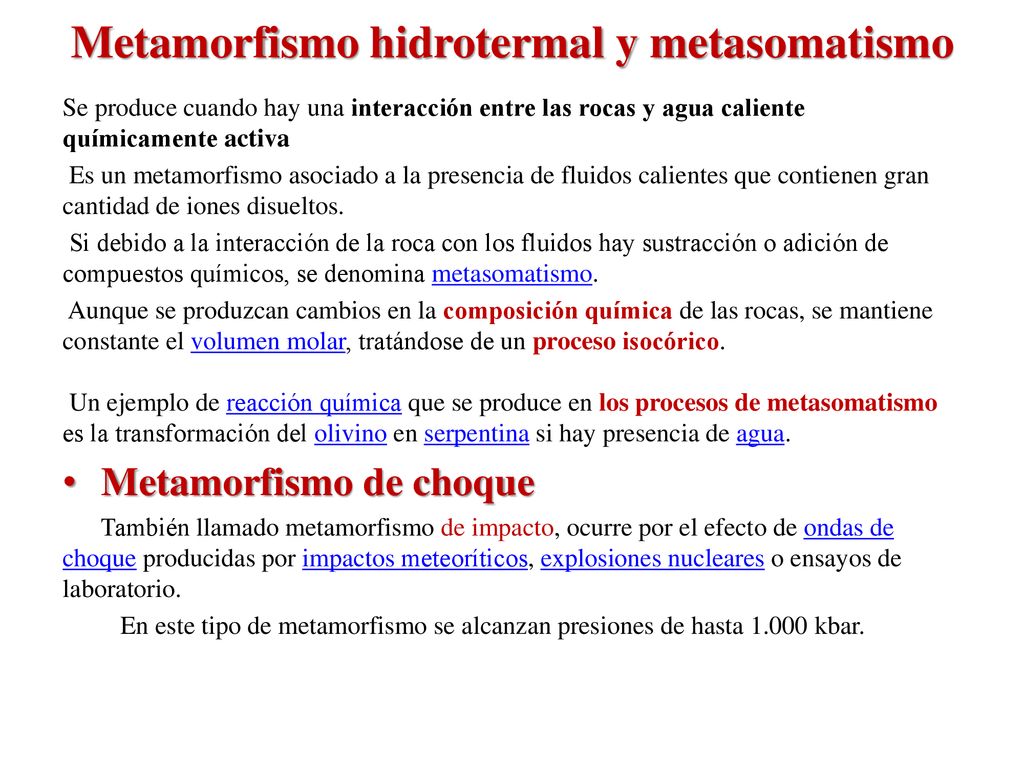 Metamorfismo hidrotermal y metasomatismo

Se produce cuando hay una interacción entre las rocas y agua caliente químicamente activa

Es un metamorfismo asociado a la presencia de fluidos calientes que contienen gran cantidad de iones disueltos.

Si debido a la interacción de la roca con los fluidos hay sustracción o adición de compuestos químicos, se denomina metasomatismo.

Aunque se produzcan cambios en la composición química de las rocas, se mantiene constante el volumen molar, tratándose de un proceso isocórico.

Un ejemplo de reacción química que se produce en los procesos de metasomatismo es la transformación del olivino en serpentina si hay presencia de agua.

• Metamorfismo de choque

También llamado metamorfismo de impacto, ocurre por el efecto de ondas de choque producidas por impactos meteoríticos, explosiones nucleares o ensayos de laboratorio.

En este tipo de metamorfismo se alcanzan presiones de hasta 1.000 kbar.